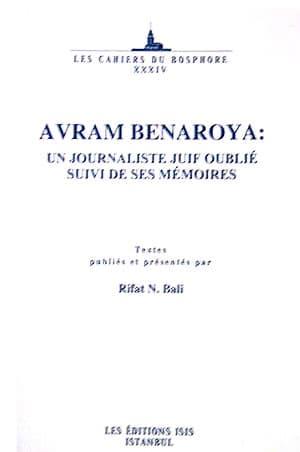 LES CAHIERS DU BOSPHORE
XXXIV

AVRAM BENAROYA:
UN JOURNALISTE JUIF OUBLIÉ
SUIVI DE SES MÉMOIRES

Textes
publiés et présentés par

Rifat N. Bali

LES ÉDITIONS ISIS
ISTANBUL